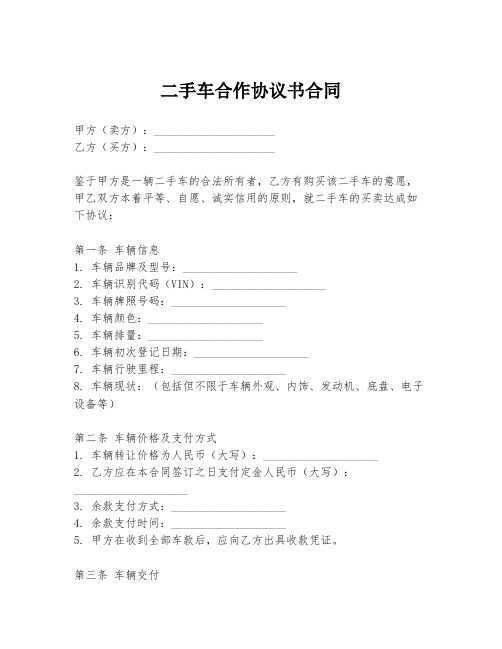 二手车合作协议书合同

甲方（卖方）：____________________
乙方（买方）：____________________

鉴于甲方是一辆二手车的合法所有者，乙方有购买该二手车的意愿，甲乙双方本着平等、自愿、诚实信用的原则，就二手车的买卖达成如下协议：

第一条 车辆信息
1. 车辆品牌及型号：____________________
2. 车辆识别代码（VIN）：____________________
3. 车辆牌照号码：____________________
4. 车辆颜色：____________________
5. 车辆排量：____________________
6. 车辆初次登记日期：____________________
7. 车辆行驶里程：____________________
8. 车辆现状：（包括但不限于车辆外观、内饰、发动机、底盘、电子设备等）

第二条 车辆价格及支付方式
1. 车辆转让价格为人民币（大写）：____________________
2. 乙方应在本合同签订之日支付定金人民币（大写）：____________________
3. 余款支付方式：____________________
4. 余款支付时间：____________________
5. 甲方在收到全部车款后，应向乙方出具收款凭证。

第三条 车辆交付